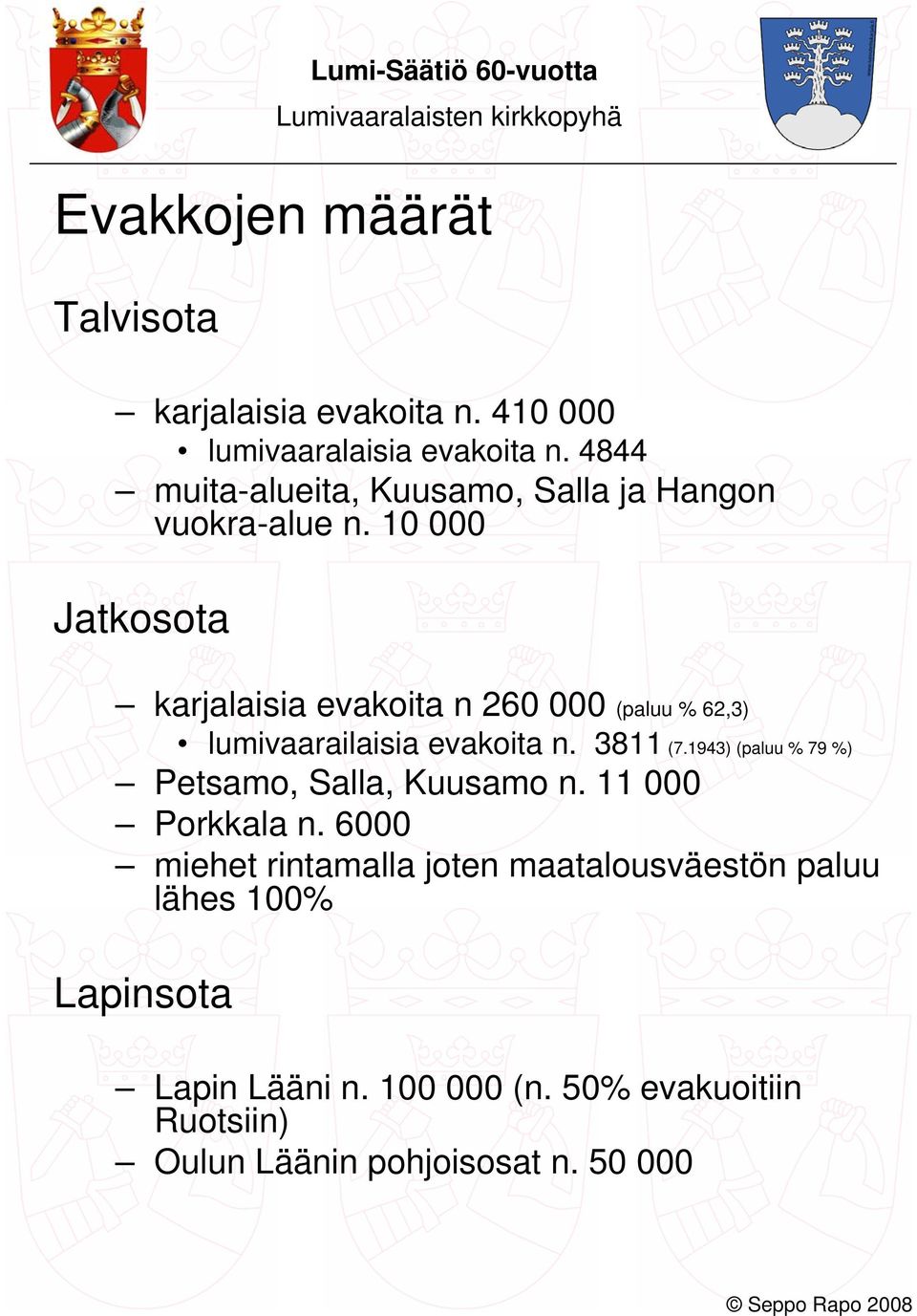 Lumi-Säätiö 60-vuotta
Lumivaaralaisten kirkkopyhä

Evakkojen määrät

Talvisota

– karjalaisia evakoita n. 410 000
• lumivaaralaisia evakoita n. 4844
– muita-alueita, Kuusamo, Salla ja Hangon vuokra-alue n. 10 000

Jatkosota

– karjalaisia evakoita n 260 000 (paluu % 62,3)
• lumivaarailaisia evakoita n. 3811 (7.1943) (paluu % 79 %)
– Petsamo, Salla, Kuusamo n. 11 000
– Porkkala n. 6000
– miehet rintamalla joten maatalousväestön paluu lähes 100%

Lapinsota

– Lapin Lääni n. 100 000 (n. 50% evakuoitiin Ruotsiin)
– Oulun Läänin pohjoisosat n. 50 000

© Seppo Rapo 2008